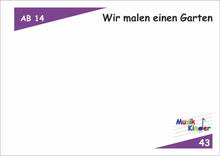 AB 14

Wir malen einen Garten

Musik Kinder

43